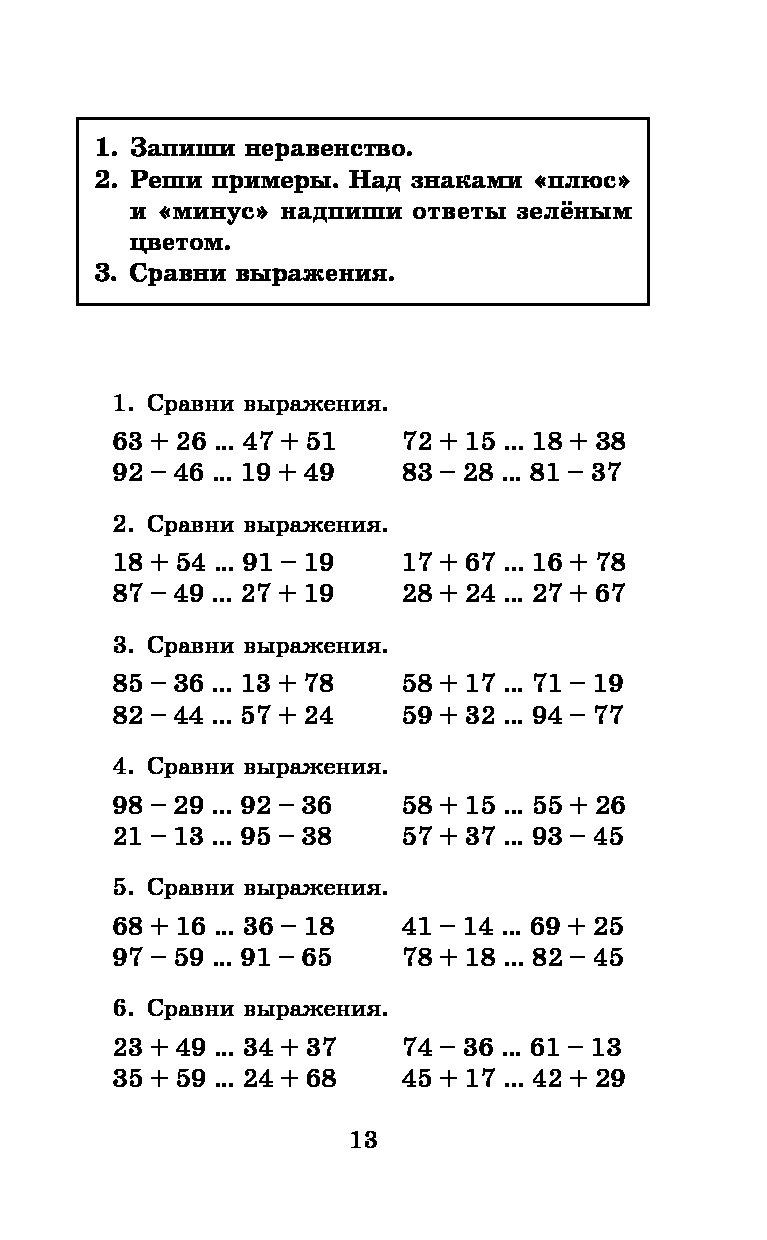 1. Запиши неравенство.
2. Реши примеры. Над знаками «плюс» и «минус» надпиши ответы зелёным цветом.
3. Сравни выражения.

1. Сравни выражения.

$63 + 26 ... 47 + 51$
$92 - 46 ... 19 + 49$

$72 + 15 ... 18 + 38$
$83 - 28 ... 81 - 37$

2. Сравни выражения.

$18 + 54 ... 91 - 19$
$87 - 49 ... 27 + 19$

$17 + 67 ... 16 + 78$
$28 + 24 ... 27 + 67$

3. Сравни выражения.

$85 - 36 ... 13 + 78$
$82 - 44 ... 57 + 24$

$58 + 17 ... 71 - 19$
$59 + 32 ... 94 - 77$

4. Сравни выражения.

$98 - 29 ... 92 - 36$
$21 - 13 ... 95 - 38$

$58 + 15 ... 55 + 26$
$57 + 37 ... 93 - 45$

5. Сравни выражения.

$68 + 16 ... 36 - 18$
$97 - 59 ... 91 - 65$

$41 - 14 ... 69 + 25$
$78 + 18 ... 82 - 45$

6. Сравни выражения.

$23 + 49 ... 34 + 37$
$35 + 59 ... 24 + 68$

$74 - 36 ... 61 - 13$
$45 + 17 ... 42 + 29$

13